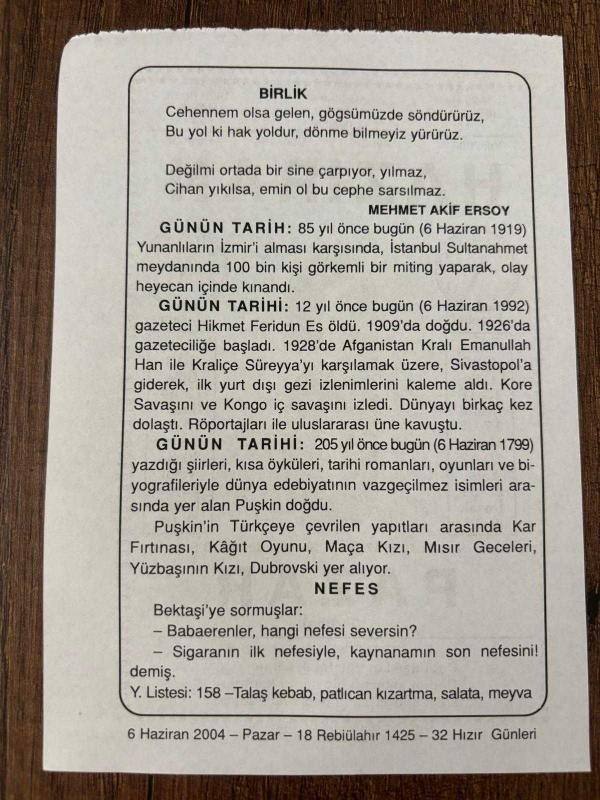 BİRLİK

Cehennem olsa gelen, gögsümüzde söndürürüz,
Bu yol ki hak yoldur, dönme bilmeyiz yürürüz.

Değilmi ortada bir sine çarpıyor, yılmaz,
Cihan yıkılsa, emin ol bu cephe sarsılmaz.

MEHMET AKİF ERSOY

GÜNÜN TARİH: 85 yıl önce bugün (6 Haziran 1919) Yunanlıların İzmir'i alması karşısında, İstanbul Sultanahmet meydanında 100 bin kişi görkemli bir miting yaparak, olay heyecan içinde kınandı.

GÜNÜN TARİHİ: 12 yıl önce bugün (6 Haziran 1992) gazeteci Hikmet Feridun Es öldü. 1909'da doğdu. 1926'da gazeteciliğe başladı. 1928'de Afganistan Kralı Emanullah Han ile Kraliçe Süreyya'yı karşılamak üzere, Sivastopol'a giderek, ilk yurt dışı gezi izlenimlerini kaleme aldı. Kore Savaşını ve Kongo iç savaşını izledi. Dünyayı birkaç kez dolaştı. Röportajları ile uluslararası üne kavuştu.

GÜNÜN TARİHİ: 205 yıl önce bugün (6 Haziran 1799) yazdığı şiirleri, kısa öyküleri, tarihi romanları, oyunları ve biyografileriyle dünya edebiyatının vazgeçilmez isimleri arasında yer alan Puşkin doğdu.

Puşkin'in Türkçeye çevrilen yapıtları arasında Kar Fırtınası, Kâğıt Oyunu, Maça Kızı, Mısır Geceleri, Yüzbaşının Kızı, Dubrovski yer alıyor.

NEFES

Bektaşi'ye sormuşlar:
– Babaerenler, hangi nefesi seversin?
– Sigaranın ilk nefesiyle, kaynanamın son nefesini! demiş.

Y. Listesi: 158 –Talaş kebab, patlıcan kızartma, salata, meyva

6 Haziran 2004 – Pazar – 18 Rebiülahır 1425 – 32 Hızır Günleri